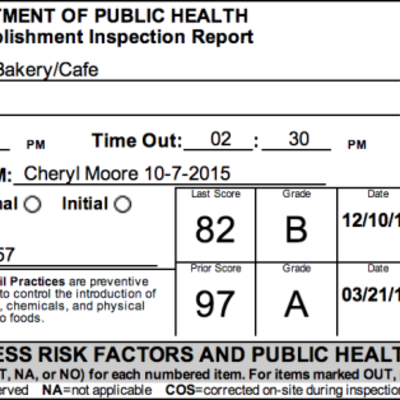 TMENT OF PUBLIC HEALTH
blishment Inspection Report

Bakery/Cafe

PM Time Out: 02 : 30 PM

M: Cheryl Moore 10-7-2015

nal Initial

57

il Practices are preventive to control the introduction of , chemicals, and physical o foods.

| Last Score | Grade | Date |
|---|---|---|
| 82 | B | 12/10/1 |
| Prior Score | Grade | Date |
| 97 | A | 03/21/1 |

ESS RISK FACTORS AND PUBLIC HEALT
T, NA, or NO) for each numbered item. For items marked OUT,
erved NA=not applicable COS=corrected on-site during inspection